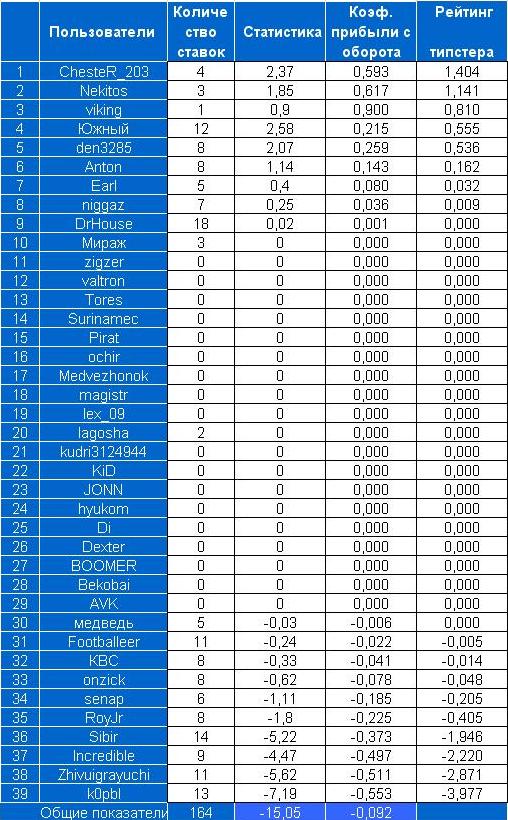 |  | Пользователи | Количество ставок | Статистика | Коэф. прибыли с оборота | Рейтинг типстера |
|---|---|---|---|---|---|
| 1 | ChesteR_203 | 4 | 2,37 | 0,593 | 1,404 |
| 2 | Nekitos | 3 | 1,85 | 0,617 | 1,141 |
| 3 | viking | 1 | 0,9 | 0,900 | 0,810 |
| 4 | Южный | 12 | 2,58 | 0,215 | 0,555 |
| 5 | den3285 | 8 | 2,07 | 0,259 | 0,536 |
| 6 | Anton | 8 | 1,14 | 0,143 | 0,162 |
| 7 | Earl | 5 | 0,4 | 0,080 | 0,032 |
| 8 | niggaz | 7 | 0,25 | 0,036 | 0,009 |
| 9 | DrHouse | 18 | 0,02 | 0,001 | 0,000 |
| 10 | Мираж | 3 | 0 | 0,000 | 0,000 |
| 11 | zigzer | 0 | 0 | 0,000 | 0,000 |
| 12 | valtron | 0 | 0 | 0,000 | 0,000 |
| 13 | Tores | 0 | 0 | 0,000 | 0,000 |
| 14 | Surinamec | 0 | 0 | 0,000 | 0,000 |
| 15 | Pirat | 0 | 0 | 0,000 | 0,000 |
| 16 | ochir | 0 | 0 | 0,000 | 0,000 |
| 17 | Medvezhonok | 0 | 0 | 0,000 | 0,000 |
| 18 | magistr | 0 | 0 | 0,000 | 0,000 |
| 19 | lex_09 | 0 | 0 | 0,000 | 0,000 |
| 20 | lagosha | 2 | 0 | 0,000 | 0,000 |
| 21 | kudri3124944 | 0 | 0 | 0,000 | 0,000 |
| 22 | KiD | 0 | 0 | 0,000 | 0,000 |
| 23 | JONN | 0 | 0 | 0,000 | 0,000 |
| 24 | hyukom | 0 | 0 | 0,000 | 0,000 |
| 25 | Di | 0 | 0 | 0,000 | 0,000 |
| 26 | Dexter | 0 | 0 | 0,000 | 0,000 |
| 27 | BOOMER | 0 | 0 | 0,000 | 0,000 |
| 28 | Bekobai | 0 | 0 | 0,000 | 0,000 |
| 29 | AVK | 0 | 0 | 0,000 | 0,000 |
| 30 | медведь | 5 | -0,03 | -0,006 | 0,000 |
| 31 | Footballeer | 11 | -0,24 | -0,022 | -0,005 |
| 32 | KBC | 8 | -0,33 | -0,041 | -0,014 |
| 33 | onzick | 8 | -0,62 | -0,078 | -0,048 |
| 34 | senap | 6 | -1,11 | -0,185 | -0,205 |
| 35 | RoyJr | 8 | -1,8 | -0,225 | -0,405 |
| 36 | Sibir | 14 | -5,22 | -0,373 | -1,946 |
| 37 | Incredible | 9 | -4,47 | -0,497 | -2,220 |
| 38 | Zhivuigrayuchi | 11 | -5,62 | -0,511 | -2,871 |
| 39 | k0pbl | 13 | -7,19 | -0,553 | -3,977 |
|  | Общие показатели | 164 | -15,05 | -0,092 |  |